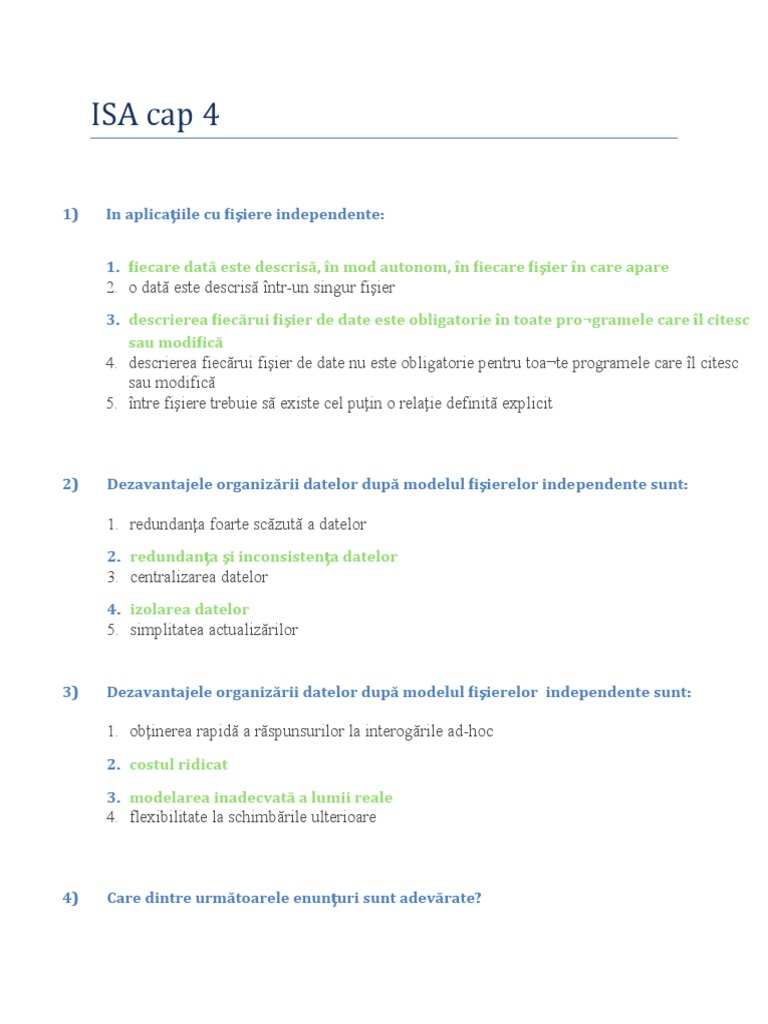 ISA cap 4

1) In aplicaţiile cu fişiere independente:

1. fiecare dată este descrisă, în mod autonom, în fiecare fişier în care apare
2. o dată este descrisă într-un singur fişier
3. descrierea fiecărui fişier de date este obligatorie în toate pro¬gramele care îl citesc sau modifică
4. descrierea fiecărui fişier de date nu este obligatorie pentru toa¬te programele care îl citesc sau modifică
5. între fişiere trebuie să existe cel puţin o relaţie definită explicit

2) Dezavantajele organizării datelor după modelul fişierelor independente sunt:

1. redundanţa foarte scăzută a datelor
2. redundanţa şi inconsistenţa datelor
3. centralizarea datelor
4. izolarea datelor
5. simplitatea actualizărilor

3) Dezavantajele organizării datelor după modelul fişierelor independente sunt:

1. obţinerea rapidă a răspunsurilor la interogările ad-hoc
2. costul ridicat
3. modelarea inadecvată a lumii reale
4. flexibilitate la schimbările ulterioare

4) Care dintre următoarele enunţuri sunt adevărate?